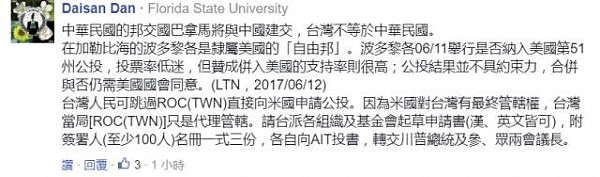 Daisan Dan · Florida State University

中華民國的邦交國巴拿馬將與中國建交，台灣不等於中華民國。
在加勒比海的波多黎各是隸屬美國的「自由邦」。波多黎各06/11舉行是否納入美國第51州公投，投票率低迷，但贊成併入美國的支持率則很高；公投結果並不具約束力，合併與否仍需美國國會同意。(LTN，2017/06/12)
台灣人民可跳過ROC(TWN)直接向米國申請公投。因為米國對台灣有最終管轄權，台灣當局[ROC(TWN)]只是代理管轄。請台派各組織及基金會起草申請書(漢、英文皆可)，附簽署人(至少100人)名冊一式三份，各自向AIT投書，轉交川普總統及參、眾兩會議長。

讚 · 回覆 · 3 · 1 小時